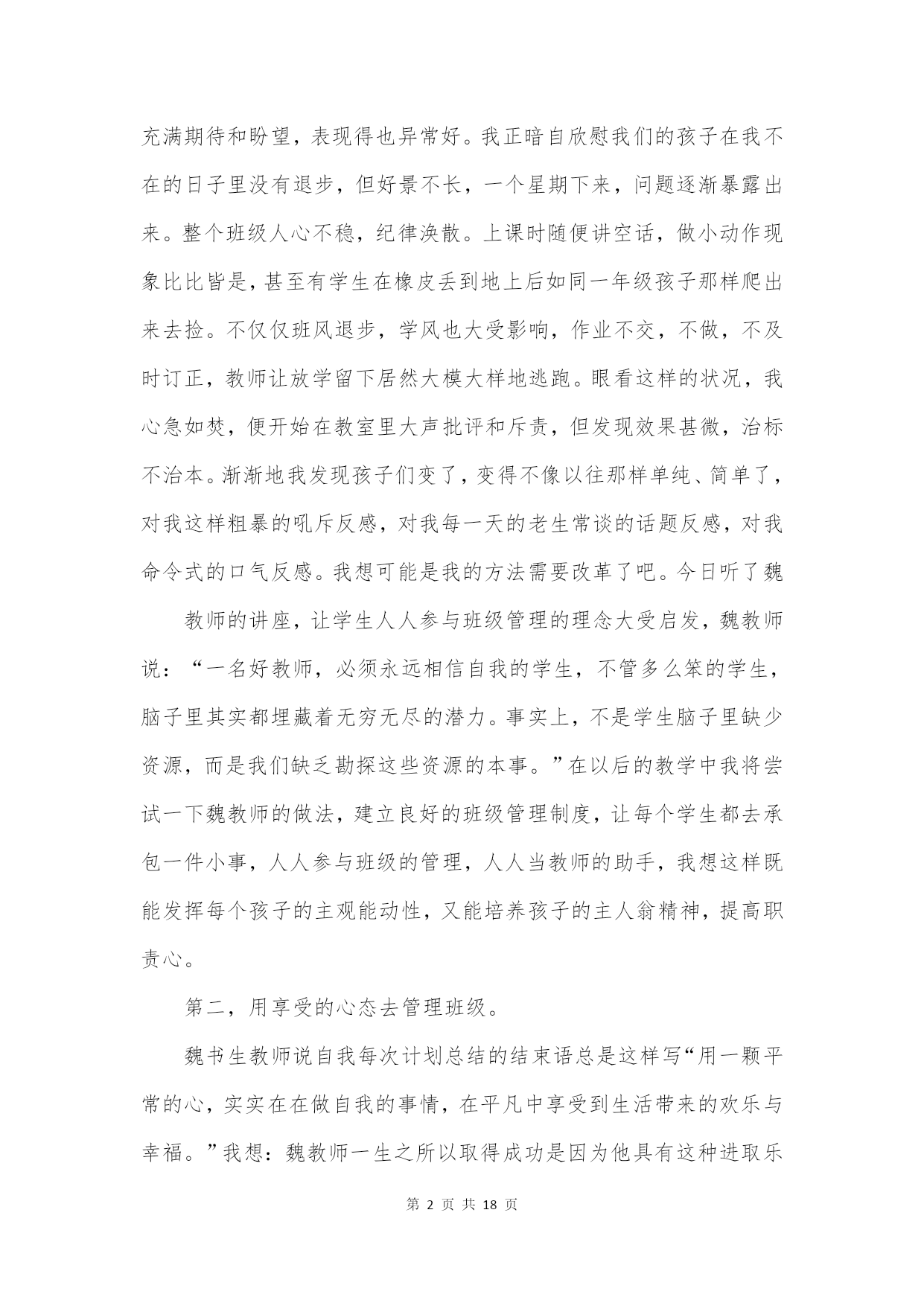 充满期待和盼望，表现得也异常好。我正暗自欣慰我们的孩子在我不在的日子里没有退步，但好景不长，一个星期下来，问题逐渐暴露出来。整个班级人心不稳，纪律涣散。上课时随便讲空话，做小动作现象比比皆是，甚至有学生在橡皮丢到地上后如同一年级孩子那样爬出来去捡。不仅仅班风退步，学风也大受影响，作业不交，不做，不及时订正，教师让放学留下居然大模大样地逃跑。眼看这样的状况，我心急如焚，便开始在教室里大声批评和斥责，但发现效果甚微，治标不治本。渐渐地我发现孩子们变了，变得不像以往那样单纯、简单了，对我这样粗暴的吼斥反感，对我每一天的老生常谈的话题反感，对我命令式的口气反感。我想可能是我的方法需要改革了吧。今日听了魏

教师的讲座，让学生人人参与班级管理的理念大受启发，魏教师说：“一名好教师，必须永远相信自我的学生，不管多么笨的学生，脑子里其实都埋藏着无穷无尽的潜力。事实上，不是学生脑子里缺少资源，而是我们缺乏勘探这些资源的本事。”在以后的教学中我将尝试一下魏教师的做法，建立良好的班级管理制度，让每个学生都去承包一件小事，人人参与班级的管理，人人当教师的助手，我想这样既能发挥每个孩子的主观能动性，又能培养孩子的主人翁精神，提高职责心。

第二，用享受的心态去管理班级。

魏书生教师说自我每次计划总结的结束语总是这样写“用一颗平常的心，实实在在做自我的事情，在平凡中享受到生活带来的欢乐与幸福。”我想：魏教师一生之所以取得成功是因为他具有这种进取乐

第 2 页 共 18 页